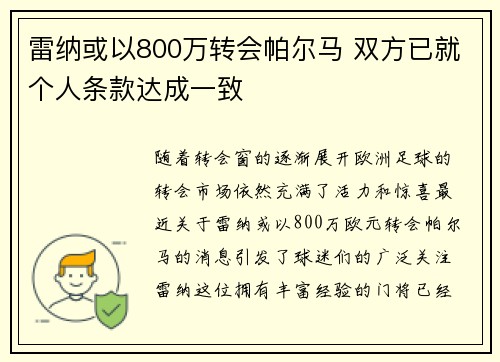 雷纳或以800万转会帕尔马 双方已就个人条款达成一致

随着转会窗的逐渐展开欧洲足球的转会市场依然充满了活力和惊喜最近关于雷纳或以800万欧元转会帕尔马的消息引发了球迷们的广泛关注雷纳这位拥有丰富经验的门将已经